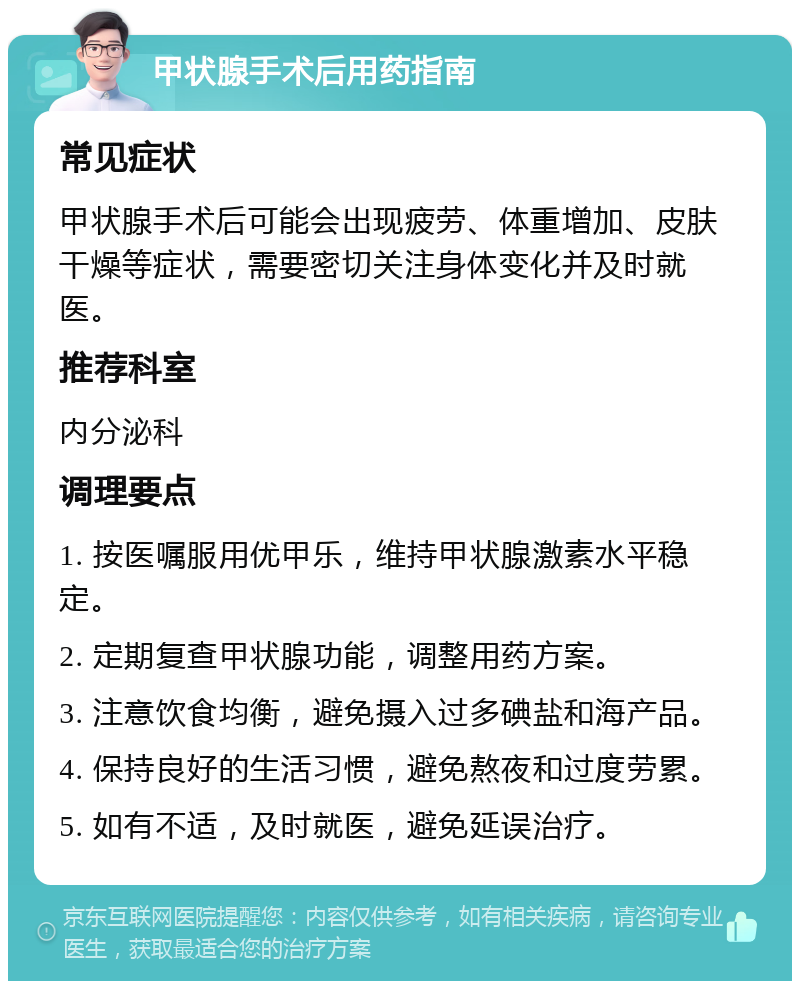 甲状腺手术后用药指南

常见症状

甲状腺手术后可能会出现疲劳、体重增加、皮肤干燥等症状，需要密切关注身体变化并及时就医。

推荐科室

内分泌科

调理要点

1. 按医嘱服用优甲乐，维持甲状腺激素水平稳定。

2. 定期复查甲状腺功能，调整用药方案。

3. 注意饮食均衡，避免摄入过多碘盐和海产品。

4. 保持良好的生活习惯，避免熬夜和过度劳累。

5. 如有不适，及时就医，避免延误治疗。

京东互联网医院提醒您：内容仅供参考，如有相关疾病，请咨询专业医生，获取最适合您的治疗方案